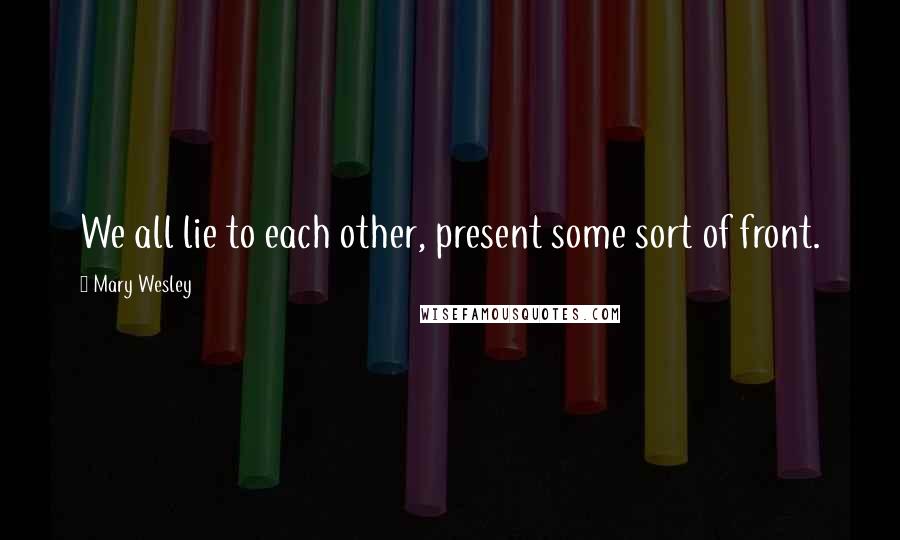 We all lie to each other, present some sort of front.

Mary Wesley

WISEFAMOUSQUOTES.COM